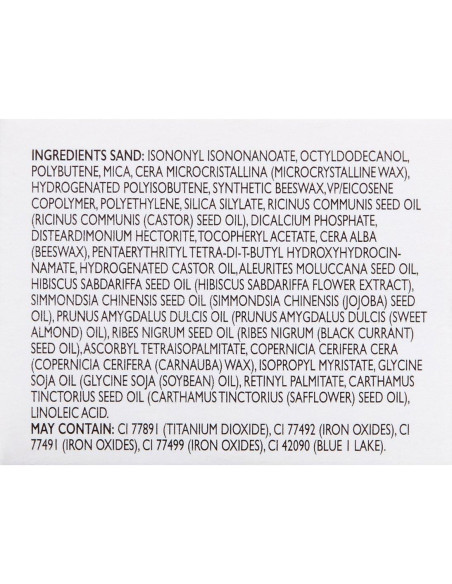 INGREDIENTS SAND: ISONONYL ISONONANOATE, OCTYLDODECANOL, POLYBUTENE, MICA, CERA MICROCRISTALLINA (MICROCRYSTALLINE WAX), HYDROGENATED POLYISOBUTENE, SYNTHETIC BEESWAX, VP/EICOSENE COPOLYMER, POLYETHYLENE, SILICA SILYLATE, RICINUS COMMUNIS SEED OIL (RICINUS COMMUNIS (CASTOR) SEED OIL), DICALCIUM PHOSPHATE, DISTEARDIMONIUM HECTORITE, TOCOPHERYL ACETATE, CERA ALBA (BEESWAX), PENTAERYTHRITYL TETRA-DI-T-BUTYL HYDROXYHYDROCINNAMATE, HYDROGENATED CASTOR OIL, ALEURITES MOLUCCANA SEED OIL, HIBISCUS SABDARIFFA SEED OIL (HIBISCUS SABDARIFFA FLOWER EXTRACT), SIMMONDSIA CHINENSIS SEED OIL (SIMMONDSIA CHINENSIS (JOJOBA) SEED OIL), PRUNUS AMYGDALUS DULCIS OIL (PRUNUS AMYGDALUS DULCIS (SWEET ALMOND) OIL), RIBES NIGRUM SEED OIL (RIBES NIGRUM (BLACK CURRANT) SEED OIL), ASCORBYL TETRAISOPALMITATE, COPERNICIA CERIFERA CERA (COPERNICIA CERIFERA (CARNAUBA) WAX), ISOPROPYL MYRISTATE, GLYCINE SOJA OIL (GLYCINE SOJA (SOYBEAN) OIL), RETINYL PALMITATE, CARTHAMUS TINCTORIUS SEED OIL (CARTHAMUS TINCTORIUS (SAFFLOWER) SEED OIL), LINOLEIC ACID.
MAY CONTAIN: CI 77891 (TITANIUM DIOXIDE), CI 77492 (IRON OXIDES), CI 77491 (IRON OXIDES), CI 77499 (IRON OXIDES), CI 42090 (BLUE 1 LAKE).